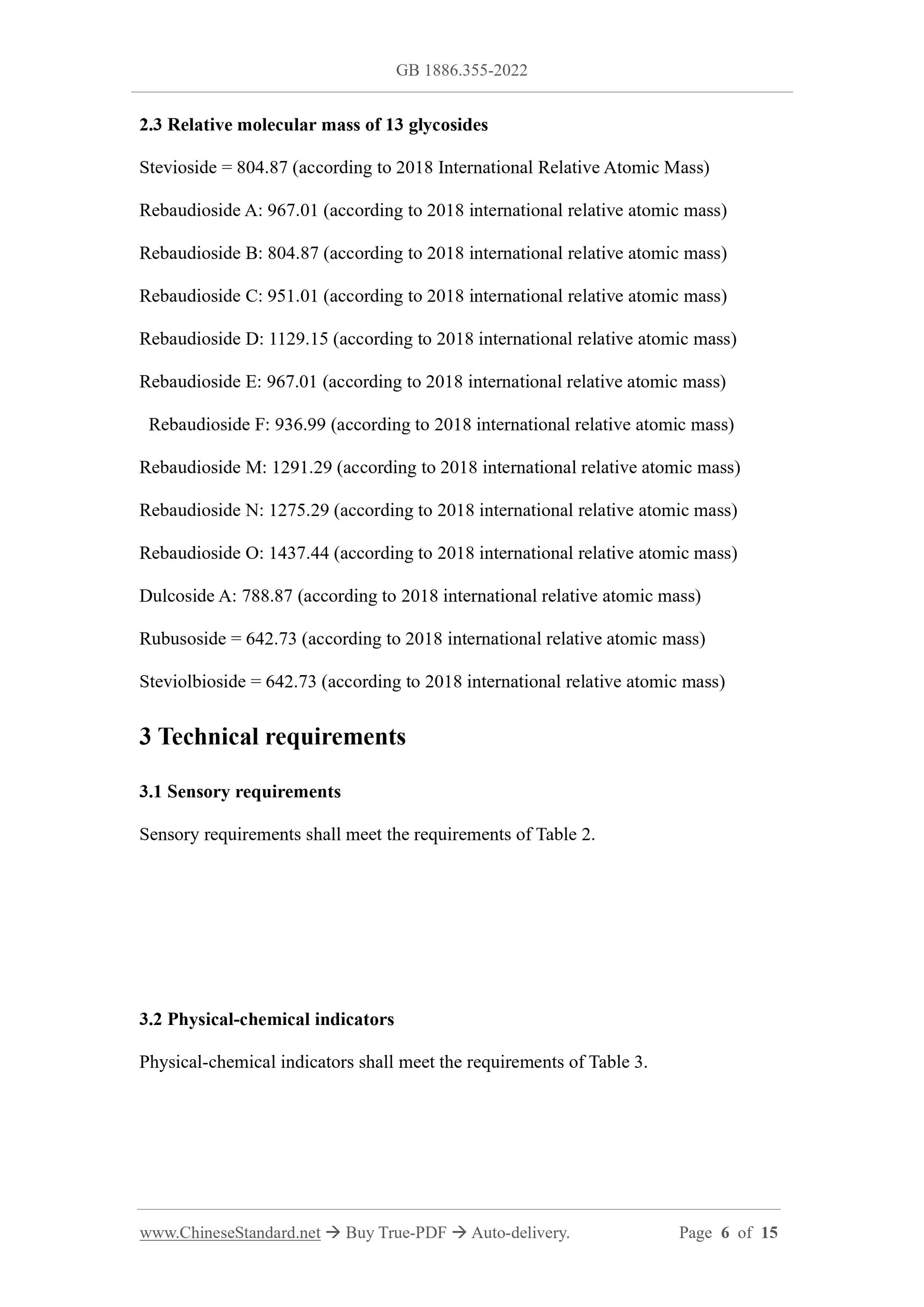 GB 1886.355-2022

2.3 Relative molecular mass of 13 glycosides

Stevioside = 804.87 (according to 2018 International Relative Atomic Mass)

Rebaudioside A: 967.01 (according to 2018 international relative atomic mass)

Rebaudioside B: 804.87 (according to 2018 international relative atomic mass)

Rebaudioside C: 951.01 (according to 2018 international relative atomic mass)

Rebaudioside D: 1129.15 (according to 2018 international relative atomic mass)

Rebaudioside E: 967.01 (according to 2018 international relative atomic mass)

Rebaudioside F: 936.99 (according to 2018 international relative atomic mass)

Rebaudioside M: 1291.29 (according to 2018 international relative atomic mass)

Rebaudioside N: 1275.29 (according to 2018 international relative atomic mass)

Rebaudioside O: 1437.44 (according to 2018 international relative atomic mass)

Dulcoside A: 788.87 (according to 2018 international relative atomic mass)

Rubusoside = 642.73 (according to 2018 international relative atomic mass)

Steviolbioside = 642.73 (according to 2018 international relative atomic mass)

3 Technical requirements

3.1 Sensory requirements

Sensory requirements shall meet the requirements of Table 2.

3.2 Physical-chemical indicators

Physical-chemical indicators shall meet the requirements of Table 3.

www.ChineseStandard.net → Buy True-PDF → Auto-delivery. Page 6 of 15